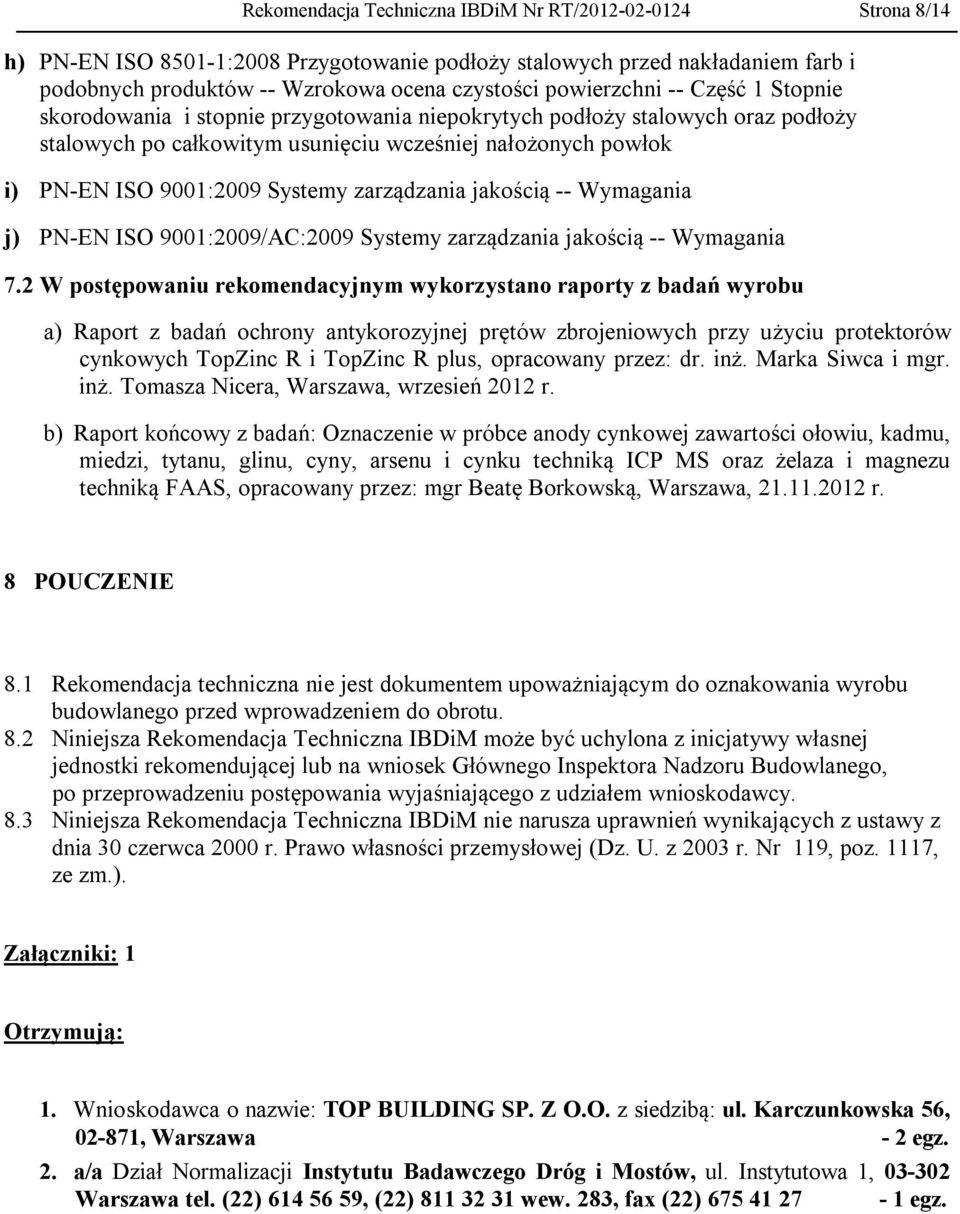 Rekomendacja Techniczna IBDiM Nr RT/2012-02-0124 Strona 8/14

h) PN-EN ISO 8501-1:2008 Przygotowanie podłoży stalowych przed nakładaniem farb i podobnych produktów -- Wzrokowa ocena czystości powierzchni -- Część 1 Stopnie skorodowania i stopnie przygotowania niepokrytych podłoży stalowych oraz podłoży stalowych po całkowitym usunięciu wcześniej nałożonych powłok

i) PN-EN ISO 9001:2009 Systemy zarządzania jakością -- Wymagania

j) PN-EN ISO 9001:2009/AC:2009 Systemy zarządzania jakością -- Wymagania

7.2 W postępowaniu rekomendacyjnym wykorzystano raporty z badań wyrobu

a) Raport z badań ochrony antykorozyjnej prętów zbrojeniowych przy użyciu protektorów cynkowych TopZinc R i TopZinc R plus, opracowany przez: dr. inż. Marka Siwca i mgr. inż. Tomasza Nicera, Warszawa, wrzesień 2012 r.

b) Raport końcowy z badań: Oznaczenie w próbce anody cynkowej zawartości ołowiu, kadmu, miedzi, tytanu, glinu, cyny, arsenu i cynku techniką ICP MS oraz żelaza i magnezu techniką FAAS, opracowany przez: mgr Beatę Borkowską, Warszawa, 21.11.2012 r.

8 POUCZENIE

8.1 Rekomendacja techniczna nie jest dokumentem upoważniającym do oznakowania wyrobu budowlanego przed wprowadzeniem do obrotu.
8.2 Niniejsza Rekomendacja Techniczna IBDiM może być uchylona z inicjatywy własnej jednostki rekomendującej lub na wniosek Głównego Inspektora Nadzoru Budowlanego, po przeprowadzeniu postępowania wyjaśniającego z udziałem wnioskodawcy.
8.3 Niniejsza Rekomendacja Techniczna IBDiM nie narusza uprawnień wynikających z ustawy z dnia 30 czerwca 2000 r. Prawo własności przemysłowej (Dz. U. z 2003 r. Nr 119, poz. 1117, ze zm.).

Załączniki: 1

Otrzymują:

1. Wnioskodawca o nazwie: TOP BUILDING SP. Z O.O. z siedzibą: ul. Karczunkowska 56, 02-871, Warszawa - 2 egz.
2. a/a Dział Normalizacji Instytutu Badawczego Dróg i Mostów, ul. Instytutowa 1, 03-302 Warszawa tel. (22) 614 56 59, (22) 811 32 31 wew. 283, fax (22) 675 41 27 - 1 egz.